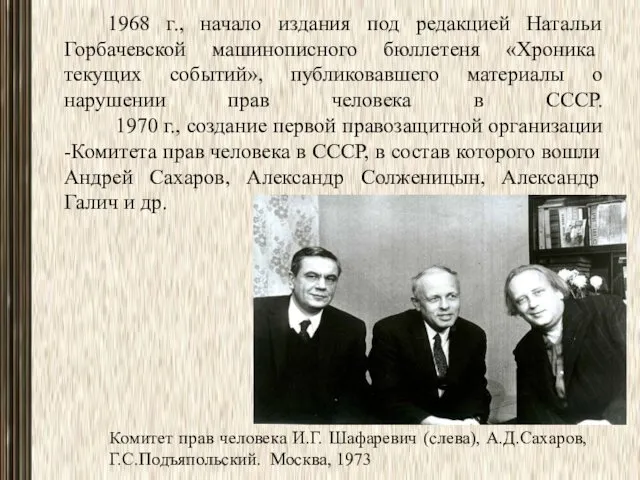 1968 г., начало издания под редакцией Натальи Горбачевской машинописного бюллетеня «Хроника текущих событий», публиковавшего материалы о нарушении прав человека в СССР.

1970 г., создание первой правозащитной организации -Комитета прав человека в СССР, в состав которого вошли Андрей Сахаров, Александр Солженицын, Александр Галич и др.

Комитет прав человека И.Г. Шафаревич (слева), А.Д.Сахаров, Г.С.Подъяпольский. Москва, 1973